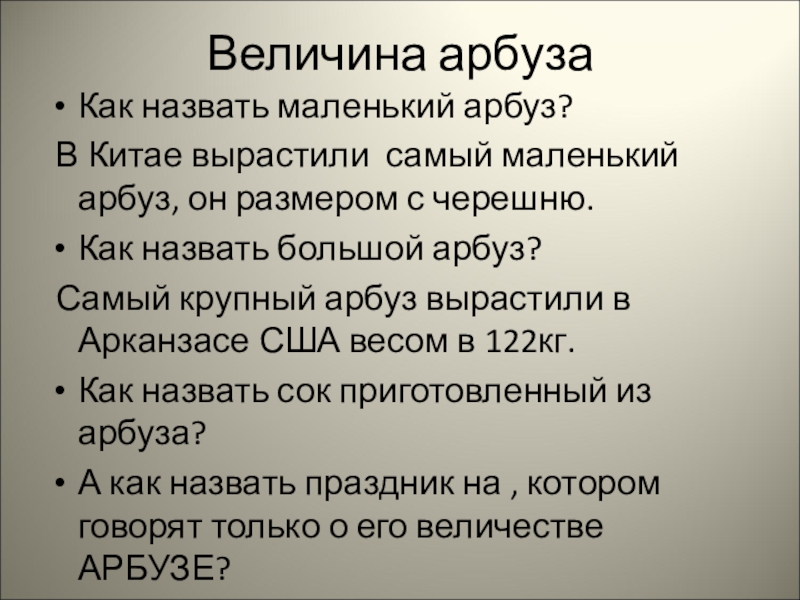 Величина арбуза

• Как назвать маленький арбуз?

В Китае вырастили  самый маленький арбуз, он размером с черешню.

• Как назвать большой арбуз?

Самый крупный арбуз вырастили в Арканзасе США весом в 122кг.

• Как назвать сок приготовленный из арбуза?

• А как назвать праздник на , котором говорят только о его величестве АРБУЗЕ?